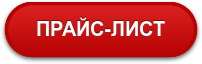 ПРАЙС-ЛИСТ